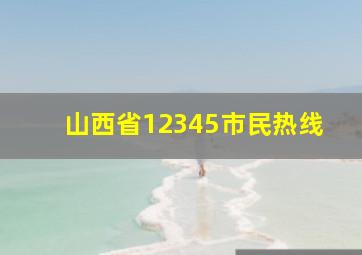 山西省12345市民热线